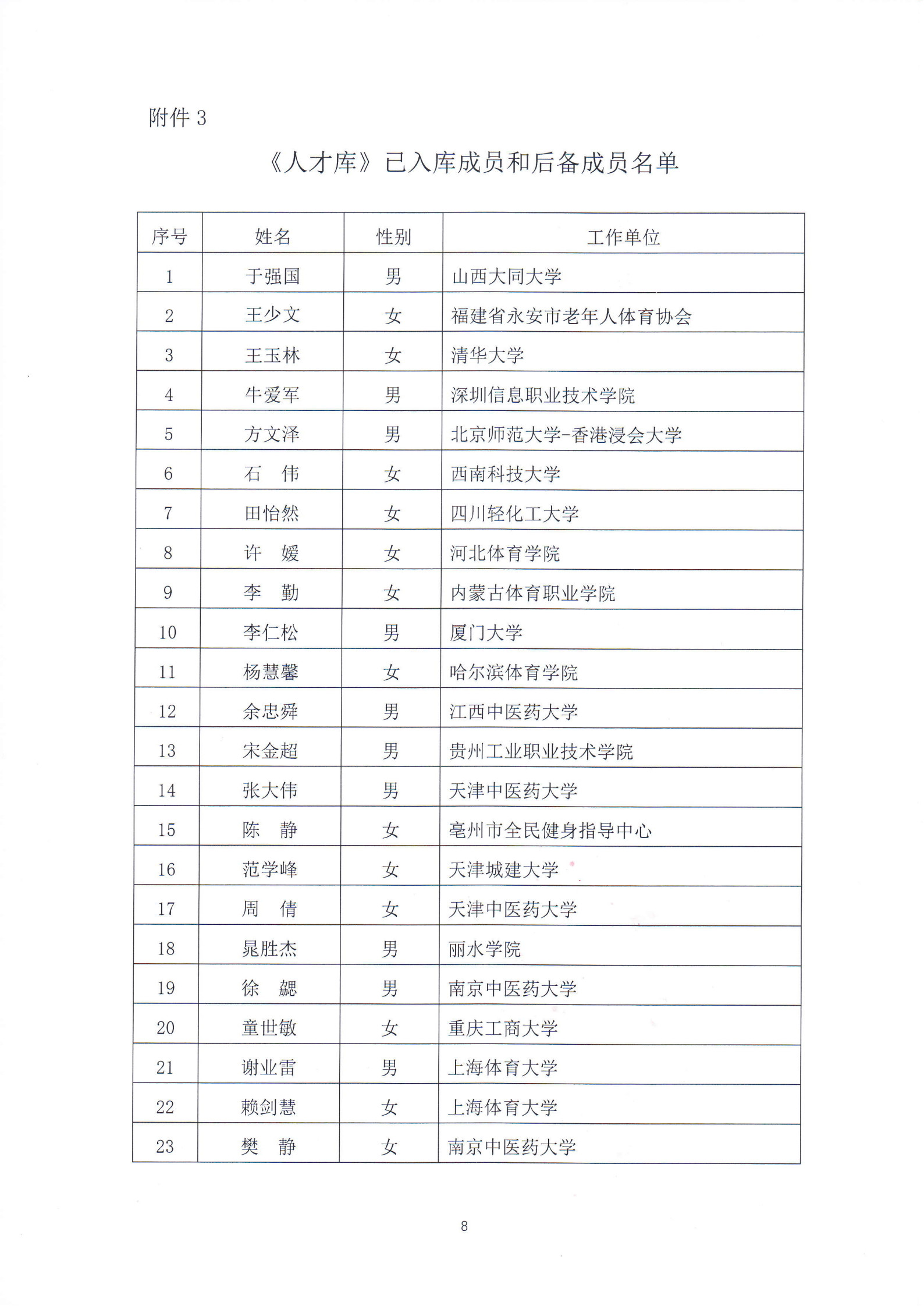 附件 3

《人才库》已入库成员和后备成员名单

| 序号 | 姓名 | 性别 | 工作单位 |
|---|---|---|---|
| 1 | 于强国 | 男 | 山西大同大学 |
| 2 | 王少文 | 女 | 福建省永安市老年人体育协会 |
| 3 | 王玉林 | 女 | 清华大学 |
| 4 | 牛爱军 | 男 | 深圳信息职业技术学院 |
| 5 | 方文泽 | 男 | 北京师范大学-香港浸会大学 |
| 6 | 石　伟 | 女 | 西南科技大学 |
| 7 | 田怡然 | 女 | 四川轻化工大学 |
| 8 | 许　媛 | 女 | 河北体育学院 |
| 9 | 李　勤 | 女 | 内蒙古体育职业学院 |
| 10 | 李仁松 | 男 | 厦门大学 |
| 11 | 杨慧馨 | 女 | 哈尔滨体育学院 |
| 12 | 余忠舜 | 男 | 江西中医药大学 |
| 13 | 宋金超 | 男 | 贵州工业职业技术学院 |
| 14 | 张大伟 | 男 | 天津中医药大学 |
| 15 | 陈　静 | 女 | 亳州市全民健身指导中心 |
| 16 | 范学峰 | 女 | 天津城建大学 |
| 17 | 周　倩 | 女 | 天津中医药大学 |
| 18 | 晁胜杰 | 男 | 丽水学院 |
| 19 | 徐　勰 | 男 | 南京中医药大学 |
| 20 | 童世敏 | 女 | 重庆工商大学 |
| 21 | 谢业雷 | 男 | 上海体育大学 |
| 22 | 赖剑慧 | 女 | 上海体育大学 |
| 23 | 樊　静 | 女 | 南京中医药大学 |

8